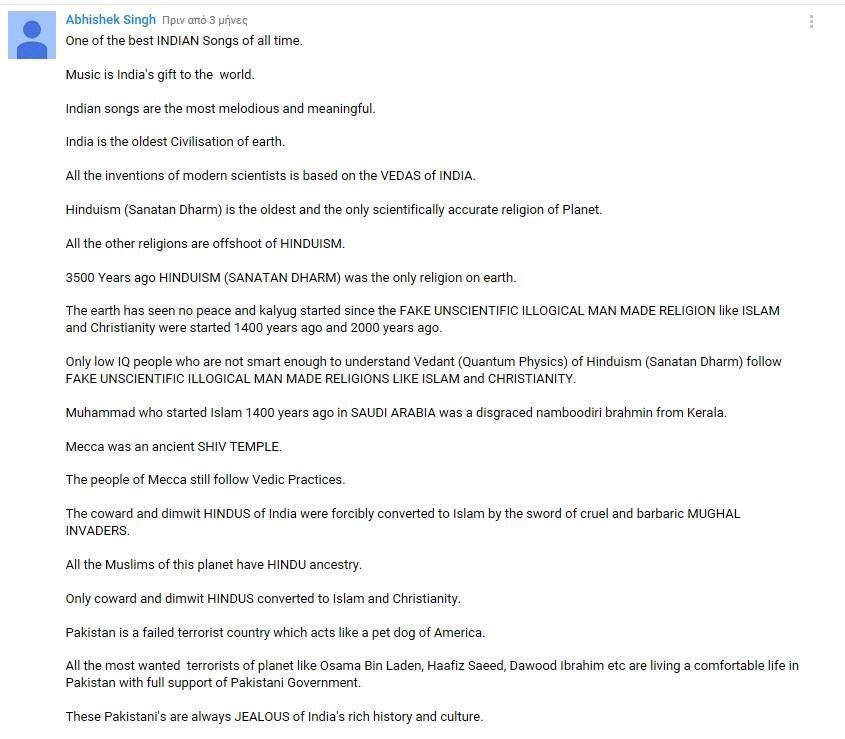 Abhishek Singh Πριν από 3 μήνες

One of the best INDIAN Songs of all time.

Music is India's gift to the world.

Indian songs are the most melodious and meaningful.

India is the oldest Civilisation of earth.

All the inventions of modern scientists is based on the VEDAS of INDIA.

Hinduism (Sanatan Dharm) is the oldest and the only scientifically accurate religion of Planet.

All the other religions are offshoot of HINDUISM.

3500 Years ago HINDUISM (SANATAN DHARM) was the only religion on earth.

The earth has seen no peace and kalyug started since the FAKE UNSCIENTIFIC ILLOGICAL MAN MADE RELIGION like ISLAM and Christianity were started 1400 years ago and 2000 years ago.

Only low IQ people who are not smart enough to understand Vedant (Quantum Physics) of Hinduism (Sanatan Dharm) follow FAKE UNSCIENTIFIC ILLOGICAL MAN MADE RELIGIONS LIKE ISLAM and CHRISTIANITY.

Muhammad who started Islam 1400 years ago in SAUDI ARABIA was a disgraced namboodiri brahmin from Kerala.

Mecca was an ancient SHIV TEMPLE.

The people of Mecca still follow Vedic Practices.

The coward and dimwit HINDUS of India were forcibly converted to Islam by the sword of cruel and barbaric MUGHAL INVADERS.

All the Muslims of this planet have HINDU ancestry.

Only coward and dimwit HINDUS converted to Islam and Christianity.

Pakistan is a failed terrorist country which acts like a pet dog of America.

All the most wanted terrorists of planet like Osama Bin Laden, Haafiz Saeed, Dawood Ibrahim etc are living a comfortable life in Pakistan with full support of Pakistani Government.

These Pakistani's are always JEALOUS of India's rich history and culture.